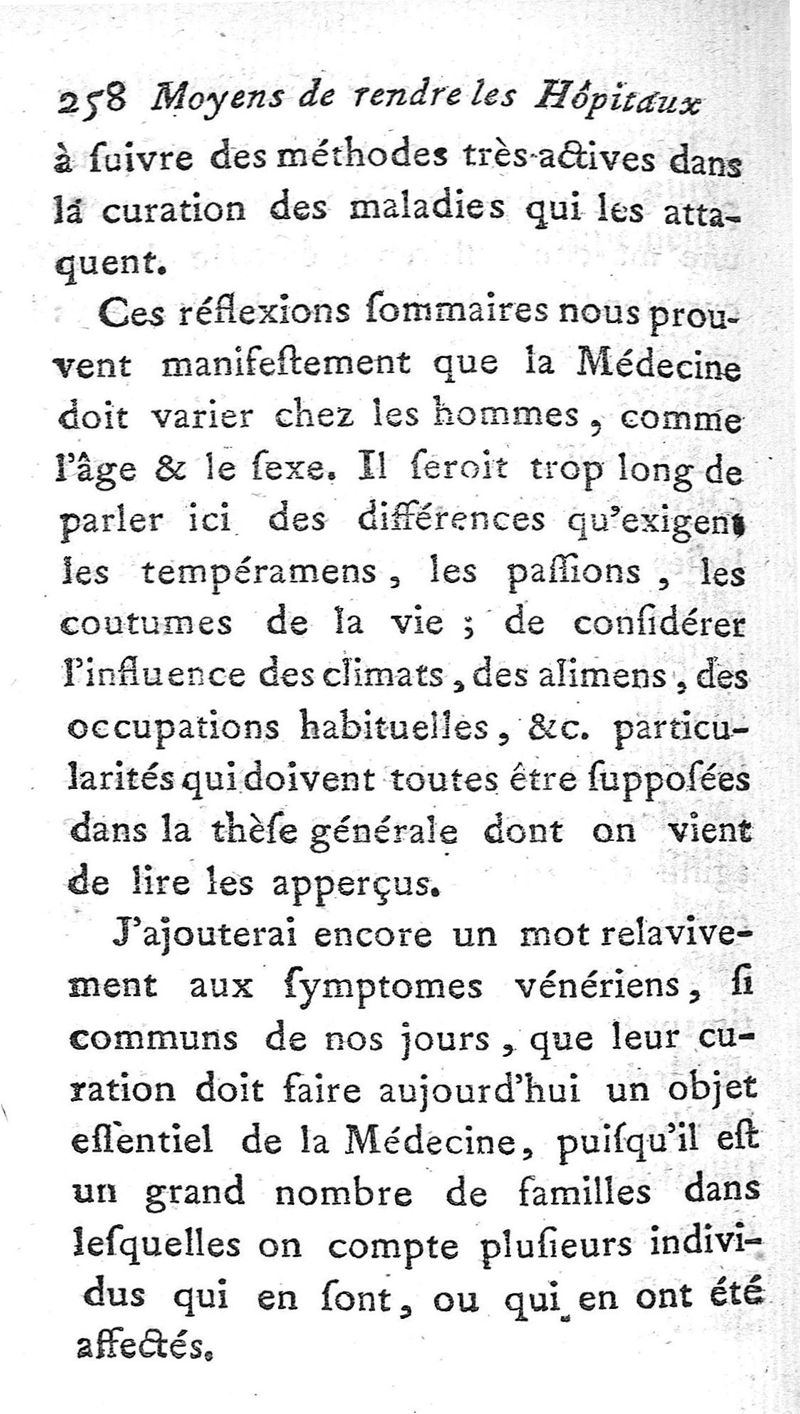 258 Moyens de rendre les Hôpitaux

à ſuivre des méthodes très-actives dans la curation des maladies qui les attaquent.

Ces réflexions ſommaires nous prouvent manifeſtement que la Médecine doit varier chez les hommes, comme l'âge & le ſexe. Il ſeroit trop long de parler ici des différences qu'exigent les tempéramens, les paſſions, les coutumes de la vie ; de conſidérer l'influence des climats, des alimens, des occupations habituelles, &c. particularités qui doivent toutes être ſuppoſées dans la thèſe générale dont on vient de lire les apperçus.

J'ajouterai encore un mot relavivement aux ſymptomes vénériens, ſi communs de nos jours, que leur curation doit faire aujourd'hui un objet eſſentiel de la Médecine, puiſqu'il eſt un grand nombre de familles dans leſquelles on compte pluſieurs individus qui en ſont, ou qui en ont été affectés.